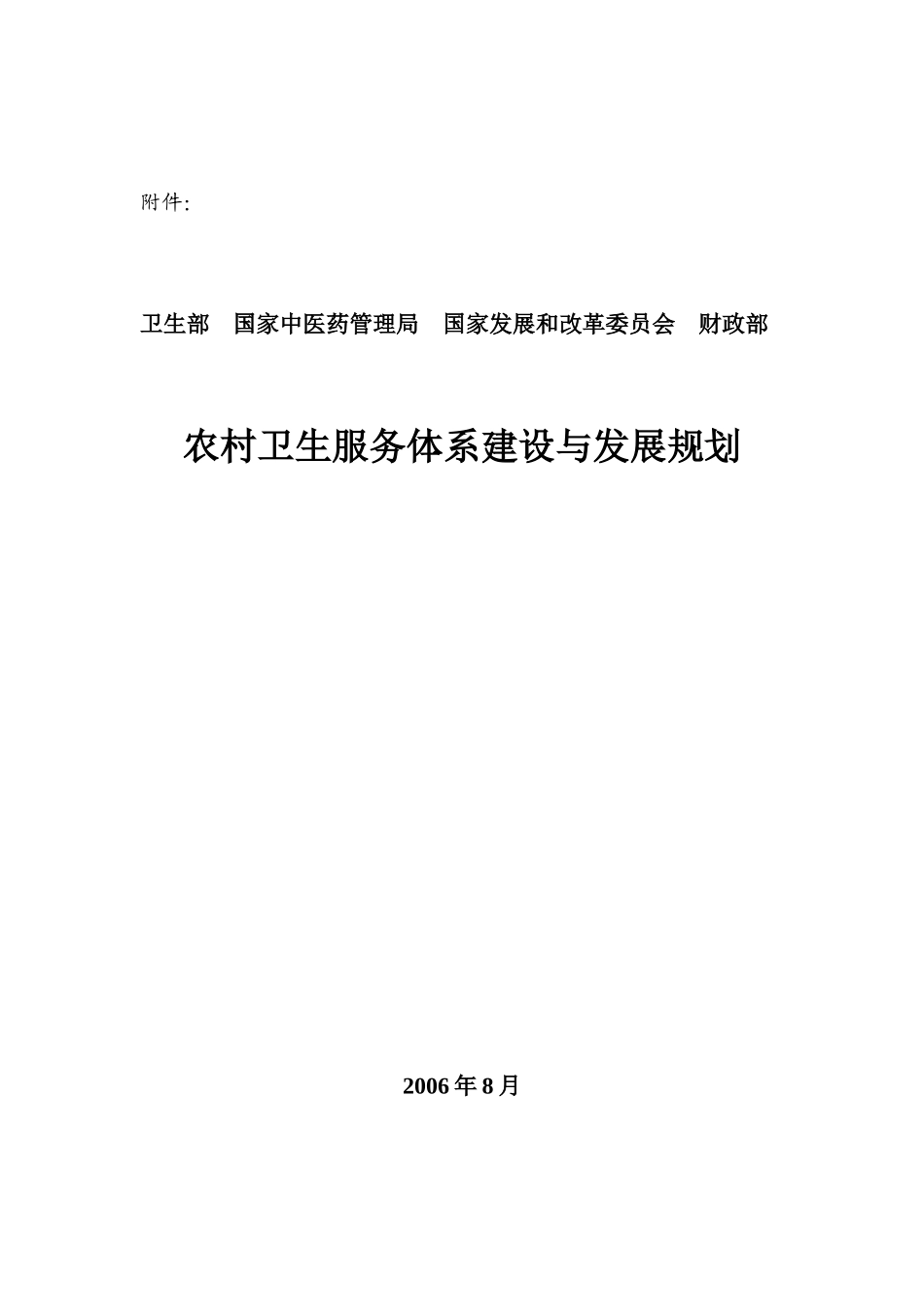 附件:

卫生部　国家中医药管理局　国家发展和改革委员会　财政部

农村卫生服务体系建设与发展规划

2006年8月